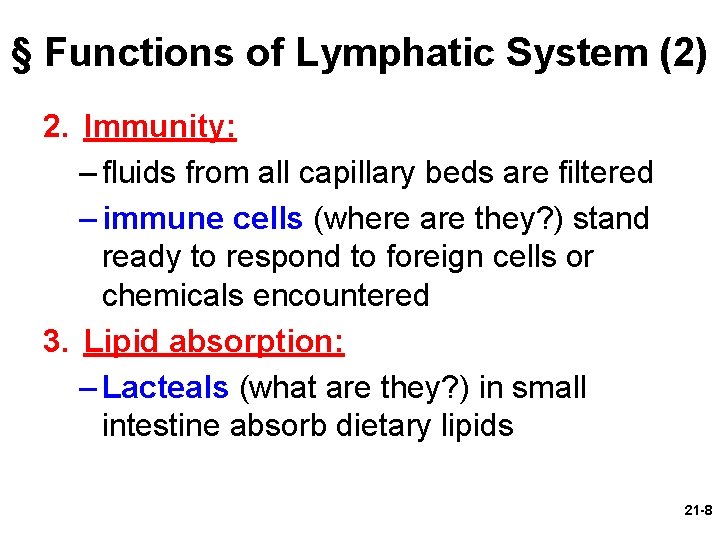 § Functions of Lymphatic System (2)

2. Immunity:

– fluids from all capillary beds are filtered

– immune cells (where are they?) stand ready to respond to foreign cells or chemicals encountered

3. Lipid absorption:

– Lacteals (what are they?) in small intestine absorb dietary lipids

21-8